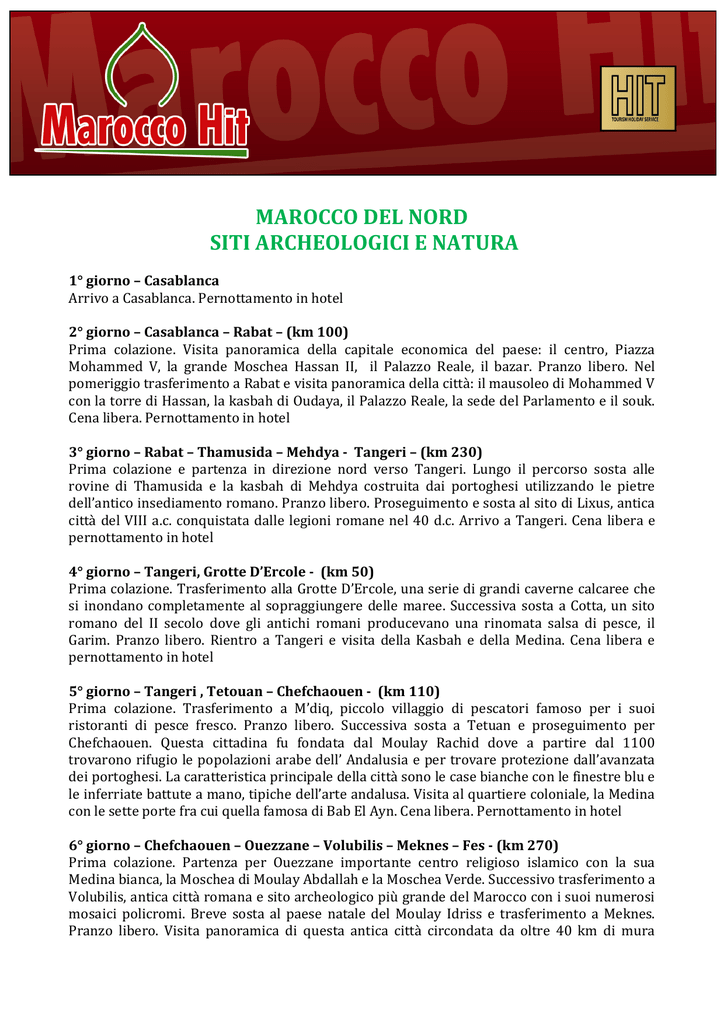 Marocco Hit

HIT
TOURISM HOLIDAY SERVICE

MAROCCO DEL NORD
SITI ARCHEOLOGICI E NATURA

1° giorno – Casablanca
Arrivo a Casablanca. Pernottamento in hotel

2° giorno – Casablanca – Rabat – (km 100)
Prima colazione. Visita panoramica della capitale economica del paese: il centro, Piazza Mohammed V, la grande Moschea Hassan II, il Palazzo Reale, il bazar. Pranzo libero. Nel pomeriggio trasferimento a Rabat e visita panoramica della città: il mausoleo di Mohammed V con la torre di Hassan, la kasbah di Oudaya, il Palazzo Reale, la sede del Parlamento e il souk. Cena libera. Pernottamento in hotel

3° giorno – Rabat – Thamusida – Mehdya - Tangeri – (km 230)
Prima colazione e partenza in direzione nord verso Tangeri. Lungo il percorso sosta alle rovine di Thamusida e la kasbah di Mehdya costruita dai portoghesi utilizzando le pietre dell'antico insediamento romano. Pranzo libero. Proseguimento e sosta al sito di Lixus, antica città del VIII a.c. conquistata dalle legioni romane nel 40 d.c. Arrivo a Tangeri. Cena libera e pernottamento in hotel

4° giorno – Tangeri, Grotte D'Ercole - (km 50)
Prima colazione. Trasferimento alla Grotte D'Ercole, una serie di grandi caverne calcaree che si inondano completamente al sopraggiungere delle maree. Successiva sosta a Cotta, un sito romano del II secolo dove gli antichi romani producevano una rinomata salsa di pesce, il Garim. Pranzo libero. Rientro a Tangeri e visita della Kasbah e della Medina. Cena libera e pernottamento in hotel

5° giorno – Tangeri , Tetouan – Chefchaouen - (km 110)
Prima colazione. Trasferimento a M'diq, piccolo villaggio di pescatori famoso per i suoi ristoranti di pesce fresco. Pranzo libero. Successiva sosta a Tetuan e proseguimento per Chefchaouen. Questa cittadina fu fondata dal Moulay Rachid dove a partire dal 1100 trovarono rifugio le popolazioni arabe dell' Andalusia e per trovare protezione dall'avanzata dei portoghesi. La caratteristica principale della città sono le case bianche con le finestre blu e le inferriate battute a mano, tipiche dell'arte andalusa. Visita al quartiere coloniale, la Medina con le sette porte fra cui quella famosa di Bab El Ayn. Cena libera. Pernottamento in hotel

6° giorno – Chefchaouen – Ouezzane – Volubilis – Meknes – Fes - (km 270)
Prima colazione. Partenza per Ouezzane importante centro religioso islamico con la sua Medina bianca, la Moschea di Moulay Abdallah e la Moschea Verde. Successivo trasferimento a Volubilis, antica città romana e sito archeologico più grande del Marocco con i suoi numerosi mosaici policromi. Breve sosta al paese natale del Moulay Idriss e trasferimento a Meknes. Pranzo libero. Visita panoramica di questa antica città circondata da oltre 40 km di mura